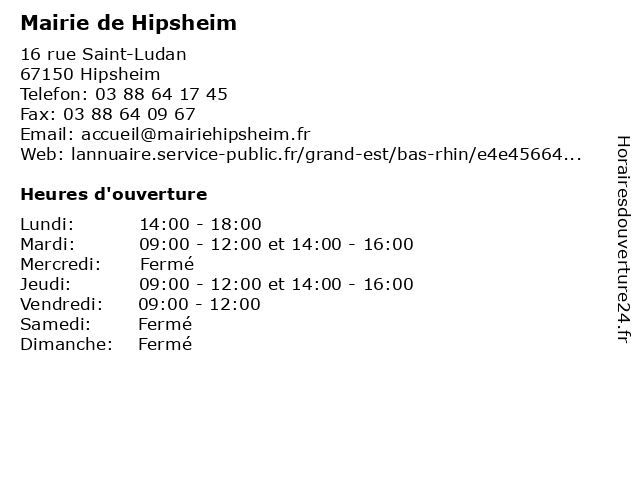 Mairie de Hipsheim

16 rue Saint-Ludan
67150 Hipsheim
Telefon: 03 88 64 17 45
Fax: 03 88 64 09 67
Email: accueil@mairiehipsheim.fr
Web: lannuaire.service-public.fr/grand-est/bas-rhin/e4e45664...

Heures d'ouverture

| | |
|---|---|
| Lundi: | 14:00 - 18:00 |
| Mardi: | 09:00 - 12:00 et 14:00 - 16:00 |
| Mercredi: | Fermé |
| Jeudi: | 09:00 - 12:00 et 14:00 - 16:00 |
| Vendredi: | 09:00 - 12:00 |
| Samedi: | Fermé |
| Dimanche: | Fermé |

Horairesdouverture24.fr